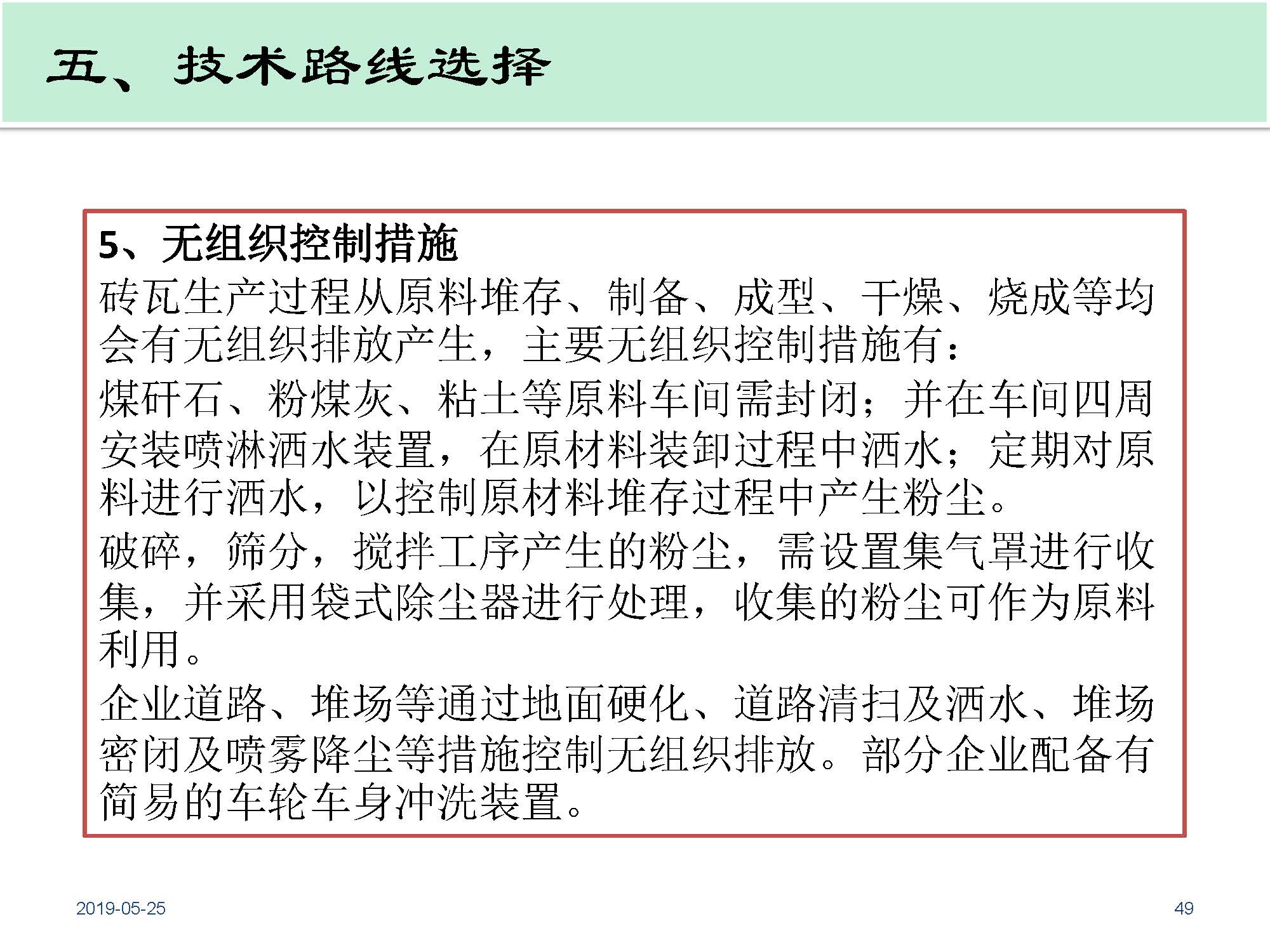 五、技术路线选择

5、无组织控制措施
砖瓦生产过程从原料堆存、制备、成型、干燥、烧成等均会有无组织排放产生，主要无组织控制措施有：

煤矸石、粉煤灰、粘土等原料车间需封闭；并在车间四周安装喷淋洒水装置，在原材料装卸过程中洒水；定期对原料进行洒水，以控制原材料堆存过程中产生粉尘。

破碎，筛分，搅拌工序产生的粉尘，需设置集气罩进行收集，并采用袋式除尘器进行处理，收集的粉尘可作为原料利用。

企业道路、堆场等通过地面硬化、道路清扫及洒水、堆场密闭及喷雾降尘等措施控制无组织排放。部分企业配备有简易的车轮车身冲洗装置。

2019-05-25

49